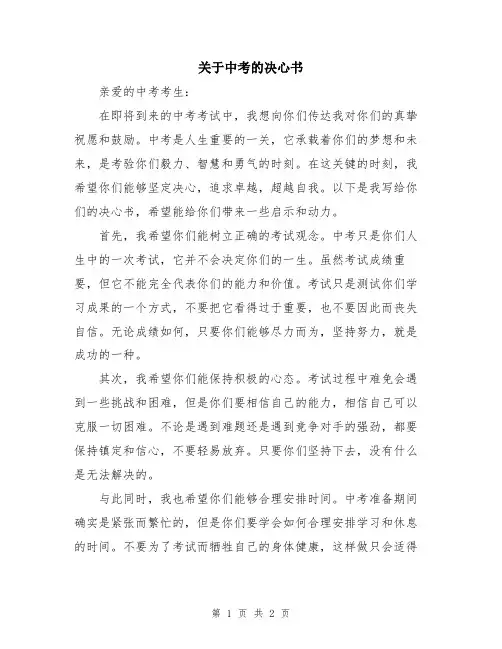 关于中考的决心书

亲爱的中考考生：

在即将到来的中考考试中，我想向你们传达我对你们的真挚祝愿和鼓励。中考是人生重要的一关，它承载着你们的梦想和未来，是考验你们毅力、智慧和勇气的时刻。在这关键的时刻，我希望你们能够坚定决心，追求卓越，超越自我。以下是我写给你们的决心书，希望能给你们带来一些启示和动力。

首先，我希望你们能树立正确的考试观念。中考只是你们人生中的一次考试，它并不会决定你们的一生。虽然考试成绩重要，但它不能完全代表你们的能力和价值。考试只是测试你们学习成果的一个方式，不要把它看得过于重要，也不要因此而丧失自信。无论成绩如何，只要你们能够尽力而为，坚持努力，就是成功的一种。

其次，我希望你们能保持积极的心态。考试过程中难免会遇到一些挑战和困难，但是你们要相信自己的能力，相信自己可以克服一切困难。不论是遇到难题还是遇到竞争对手的强劲，都要保持镇定和信心，不要轻易放弃。只要你们坚持下去，没有什么是无法解决的。

与此同时，我也希望你们能够合理安排时间。中考准备期间确实是紧张而繁忙的，但是你们要学会如何合理安排学习和休息的时间。不要为了考试而牺牲自己的身体健康，这样做只会适得

第 1 页 共 2 页